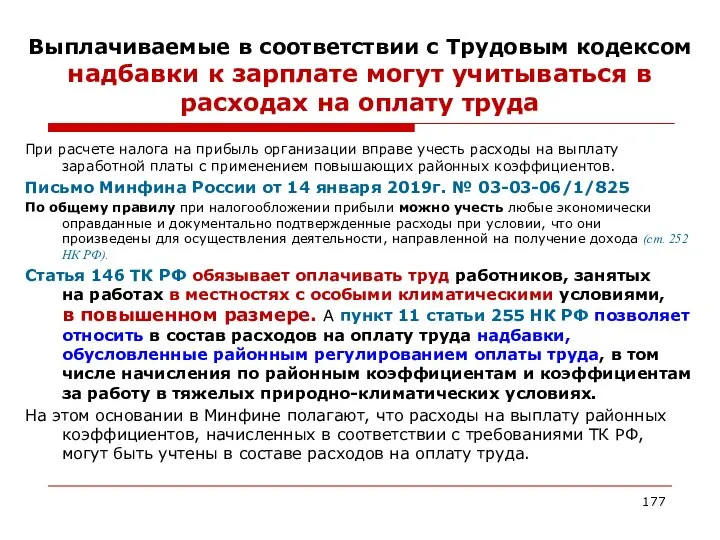 Выплачиваемые в соответствии с Трудовым кодексом надбавки к зарплате могут учитываться в расходах на оплату труда

При расчете налога на прибыль организации вправе учесть расходы на выплату заработной платы с применением повышающих районных коэффициентов.

Письмо Минфина России от 14 января 2019г. № 03-03-06/1/825

По общему правилу при налогообложении прибыли можно учесть любые экономически оправданные и документально подтвержденные расходы при условии, что они произведены для осуществления деятельности, направленной на получение дохода (ст. 252 НК РФ).

Статья 146 ТК РФ обязывает оплачивать труд работников, занятых на работах в местностях с особыми климатическими условиями, в повышенном размере. А пункт 11 статьи 255 НК РФ позволяет относить в состав расходов на оплату труда надбавки, обусловленные районным регулированием оплаты труда, в том числе начисления по районным коэффициентам и коэффициентам за работу в тяжелых природно-климатических условиях.

На этом основании в Минфине полагают, что расходы на выплату районных коэффициентов, начисленных в соответствии с требованиями ТК РФ, могут быть учтены в составе расходов на оплату труда.

177